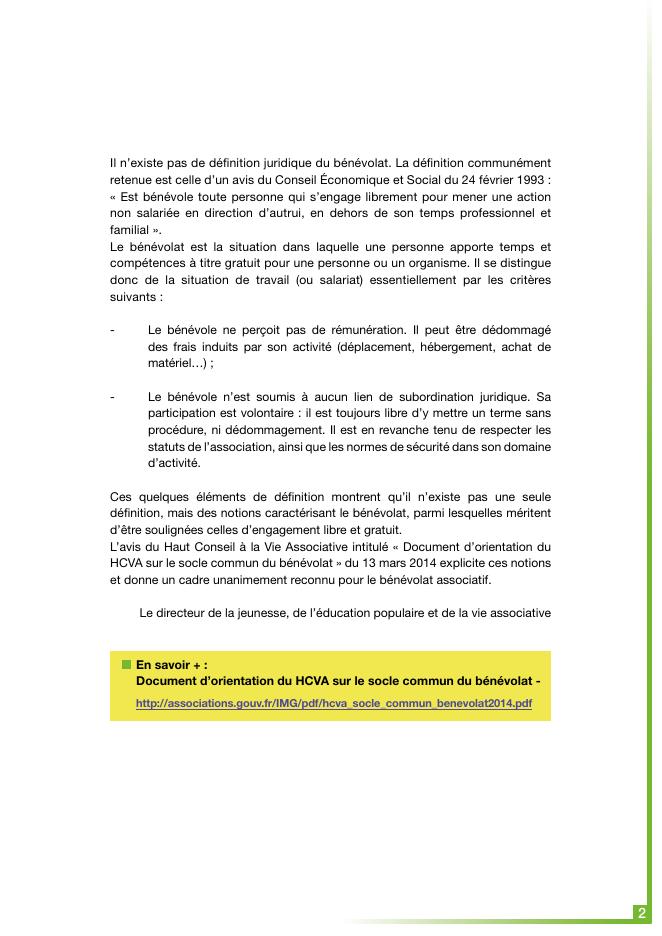 Il n'existe pas de définition juridique du bénévolat. La définition communément retenue est celle d'un avis du Conseil Économique et Social du 24 février 1993 : « Est bénévole toute personne qui s'engage librement pour mener une action non salariée en direction d'autrui, en dehors de son temps professionnel et familial ».
Le bénévolat est la situation dans laquelle une personne apporte temps et compétences à titre gratuit pour une personne ou un organisme. Il se distingue donc de la situation de travail (ou salariat) essentiellement par les critères suivants :

- Le bénévole ne perçoit pas de rémunération. Il peut être dédommagé des frais induits par son activité (déplacement, hébergement, achat de matériel…) ;

- Le bénévole n'est soumis à aucun lien de subordination juridique. Sa participation est volontaire : il est toujours libre d'y mettre un terme sans procédure, ni dédommagement. Il est en revanche tenu de respecter les statuts de l'association, ainsi que les normes de sécurité dans son domaine d'activité.

Ces quelques éléments de définition montrent qu'il n'existe pas une seule définition, mais des notions caractérisant le bénévolat, parmi lesquelles méritent d'être soulignées celles d'engagement libre et gratuit.
L'avis du Haut Conseil à la Vie Associative intitulé « Document d'orientation du HCVA sur le socle commun du bénévolat » du 13 mars 2014 explicite ces notions et donne un cadre unanimement reconnu pour le bénévolat associatif.

Le directeur de la jeunesse, de l'éducation populaire et de la vie associative

En savoir + :
Document d'orientation du HCVA sur le socle commun du bénévolat -
http://associations.gouv.fr/IMG/pdf/hcva_socle_commun_benevolat2014.pdf

2